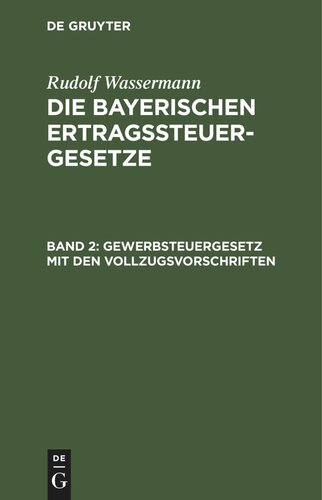 DE GRUYTER

Rudolf Wassermann

DIE BAYERISCHEN ERTRAGSSTEUERGESETZE

BAND 2: GEWERBSTEUERGESETZ MIT DEN VOLLZUGSVORSCHRIFTEN

DE
G